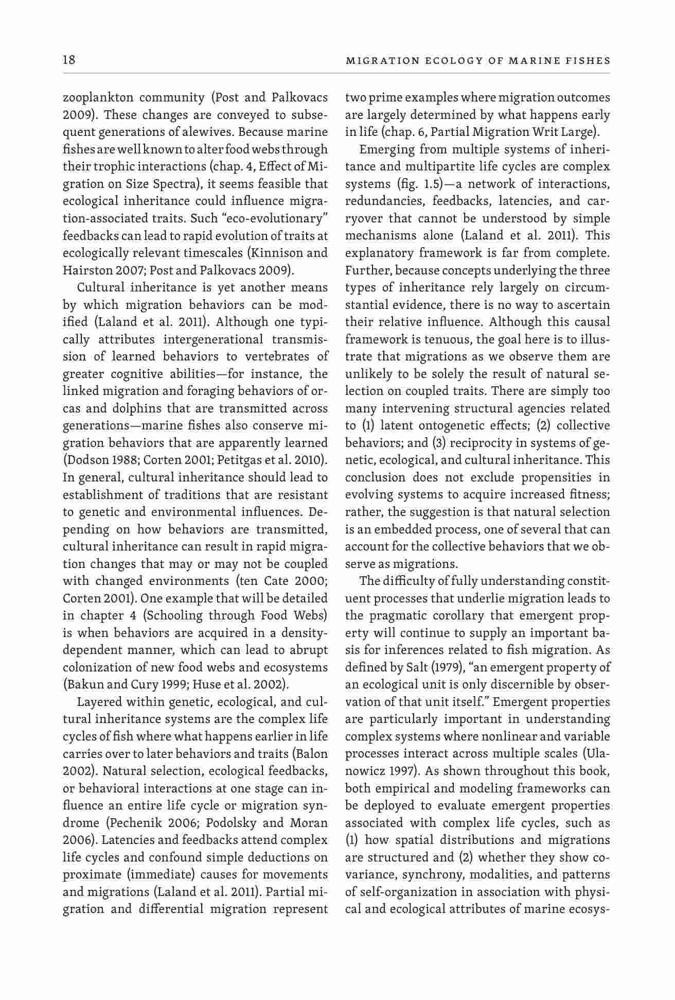 18 MIGRATION ECOLOGY OF MARINE FISHES

zooplankton community (Post and Palkovacs 2009). These changes are conveyed to subsequent generations of alewives. Because marine fishes are well known to alter food webs through their trophic interactions (chap. 4, Effect of Migration on Size Spectra), it seems feasible that ecological inheritance could influence migration-associated traits. Such "eco-evolutionary" feedbacks can lead to rapid evolution of traits at ecologically relevant timescales (Kinnison and Hairston 2007; Post and Palkovacs 2009).

Cultural inheritance is yet another means by which migration behaviors can be modified (Laland et al. 2011). Although one typically attributes intergenerational transmission of learned behaviors to vertebrates of greater cognitive abilities—for instance, the linked migration and foraging behaviors of orcas and dolphins that are transmitted across generations—marine fishes also conserve migration behaviors that are apparently learned (Dodson 1988; Corten 2001; Petitgas et al. 2010). In general, cultural inheritance should lead to establishment of traditions that are resistant to genetic and environmental influences. Depending on how behaviors are transmitted, cultural inheritance can result in rapid migration changes that may or may not be coupled with changed environments (ten Cate 2000; Corten 2001). One example that will be detailed in chapter 4 (Schooling through Food Webs) is when behaviors are acquired in a density-dependent manner, which can lead to abrupt colonization of new food webs and ecosystems (Bakun and Cury 1999; Huse et al. 2002).

Layered within genetic, ecological, and cultural inheritance systems are the complex life cycles of fish where what happens earlier in life carries over to later behaviors and traits (Balon 2002). Natural selection, ecological feedbacks, or behavioral interactions at one stage can influence an entire life cycle or migration syndrome (Pechenik 2006; Podolsky and Moran 2006). Latencies and feedbacks attend complex life cycles and confound simple deductions on proximate (immediate) causes for movements and migrations (Laland et al. 2011). Partial migration and differential migration represent two prime examples where migration outcomes are largely determined by what happens early in life (chap. 6, Partial Migration Writ Large).

Emerging from multiple systems of inheritance and multipartite life cycles are complex systems (fig. 1.5)—a network of interactions, redundancies, feedbacks, latencies, and carryover that cannot be understood by simple mechanisms alone (Laland et al. 2011). This explanatory framework is far from complete. Further, because concepts underlying the three types of inheritance rely largely on circumstantial evidence, there is no way to ascertain their relative influence. Although this causal framework is tenuous, the goal here is to illustrate that migrations as we observe them are unlikely to be solely the result of natural selection on coupled traits. There are simply too many intervening structural agencies related to (1) latent ontogenetic effects; (2) collective behaviors; and (3) reciprocity in systems of genetic, ecological, and cultural inheritance. This conclusion does not exclude propensities in evolving systems to acquire increased fitness; rather, the suggestion is that natural selection is an embedded process, one of several that can account for the collective behaviors that we observe as migrations.

The difficulty of fully understanding constituent processes that underlie migration leads to the pragmatic corollary that emergent property will continue to supply an important basis for inferences related to fish migration. As defined by Salt (1979), "an emergent property of an ecological unit is only discernible by observation of that unit itself." Emergent properties are particularly important in understanding complex systems where nonlinear and variable processes interact across multiple scales (Ulanowicz 1997). As shown throughout this book, both empirical and modeling frameworks can be deployed to evaluate emergent properties associated with complex life cycles, such as (1) how spatial distributions and migrations are structured and (2) whether they show covariance, synchrony, modalities, and patterns of self-organization in association with physical and ecological attributes of marine ecosys-